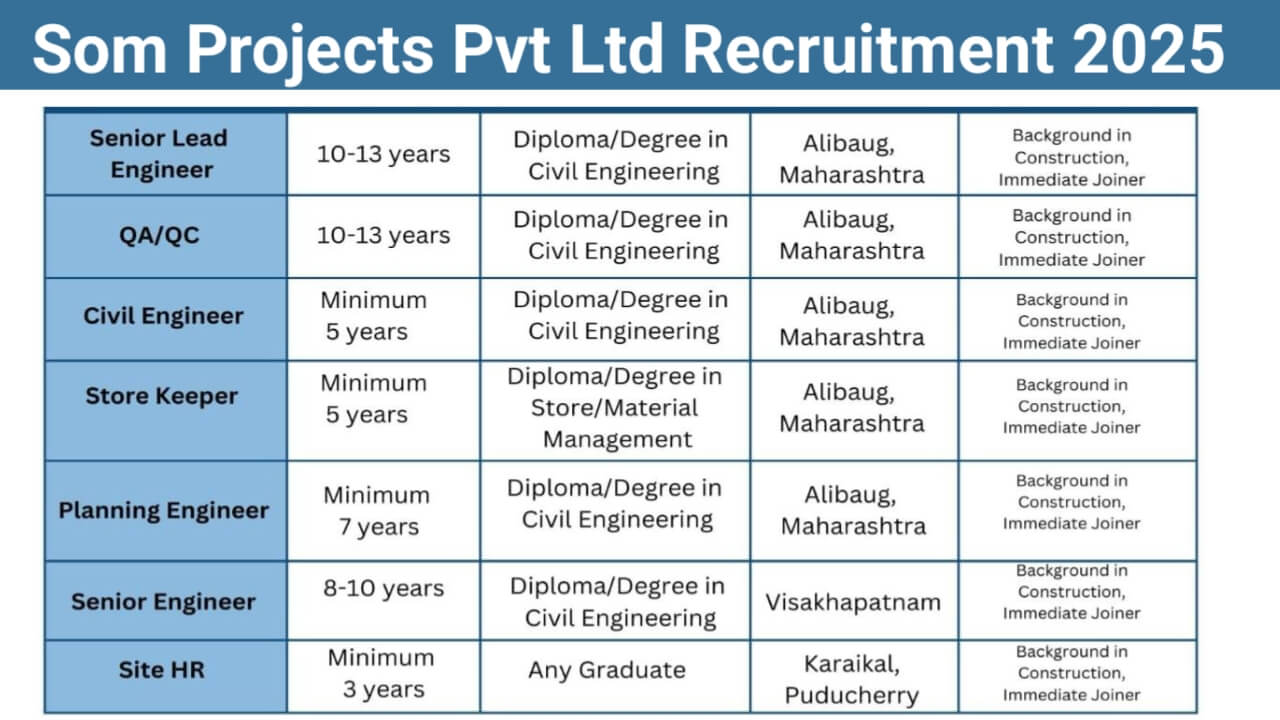 Som Projects Pvt Ltd Recruitment 2025

| Senior Lead Engineer | 10-13 years | Diploma/Degree in Civil Engineering | Alibaug, Maharashtra | Background in Construction, Immediate Joiner |
|---|---|---|---|---|
| QA/QC | 10-13 years | Diploma/Degree in Civil Engineering | Alibaug, Maharashtra | Background in Construction, Immediate Joiner |
| Civil Engineer | Minimum 5 years | Diploma/Degree in Civil Engineering | Alibaug, Maharashtra | Background in Construction, Immediate Joiner |
| Store Keeper | Minimum 5 years | Diploma/Degree in Store/Material Management | Alibaug, Maharashtra | Background in Construction, Immediate Joiner |
| Planning Engineer | Minimum 7 years | Diploma/Degree in Civil Engineering | Alibaug, Maharashtra | Background in Construction, Immediate Joiner |
| Senior Engineer | 8-10 years | Diploma/Degree in Civil Engineering | Visakhapatnam | Background in Construction, Immediate Joiner |
| Site HR | Minimum 3 years | Any Graduate | Karaikal, Puducherry | Background in Construction, Immediate Joiner |